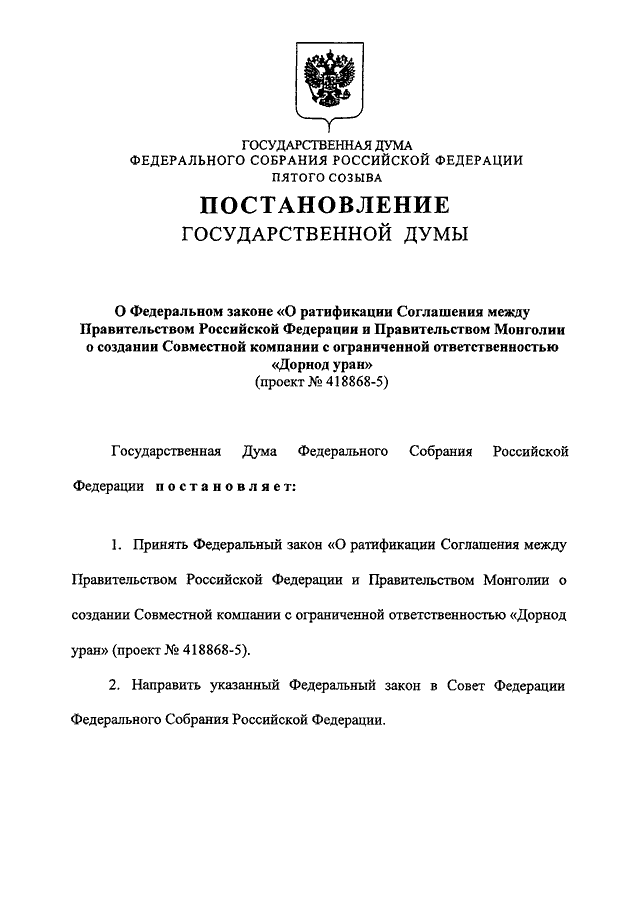 ГОСУДАРСТВЕННАЯ ДУМА
ФЕДЕРАЛЬНОГО СОБРАНИЯ РОССИЙСКОЙ ФЕДЕРАЦИИ
ПЯТОГО СОЗЫВА

ПОСТАНОВЛЕНИЕ
ГОСУДАРСТВЕННОЙ ДУМЫ

О Федеральном законе «О ратификации Соглашения между Правительством Российской Федерации и Правительством Монголии о создании Совместной компании с ограниченной ответственностью «Дорнод уран»
(проект № 418868-5)

Государственная Дума Федерального Собрания Российской Федерации постановляет:

1. Принять Федеральный закон «О ратификации Соглашения между Правительством Российской Федерации и Правительством Монголии о создании Совместной компании с ограниченной ответственностью «Дорнод уран» (проект № 418868-5).

2. Направить указанный Федеральный закон в Совет Федерации Федерального Собрания Российской Федерации.